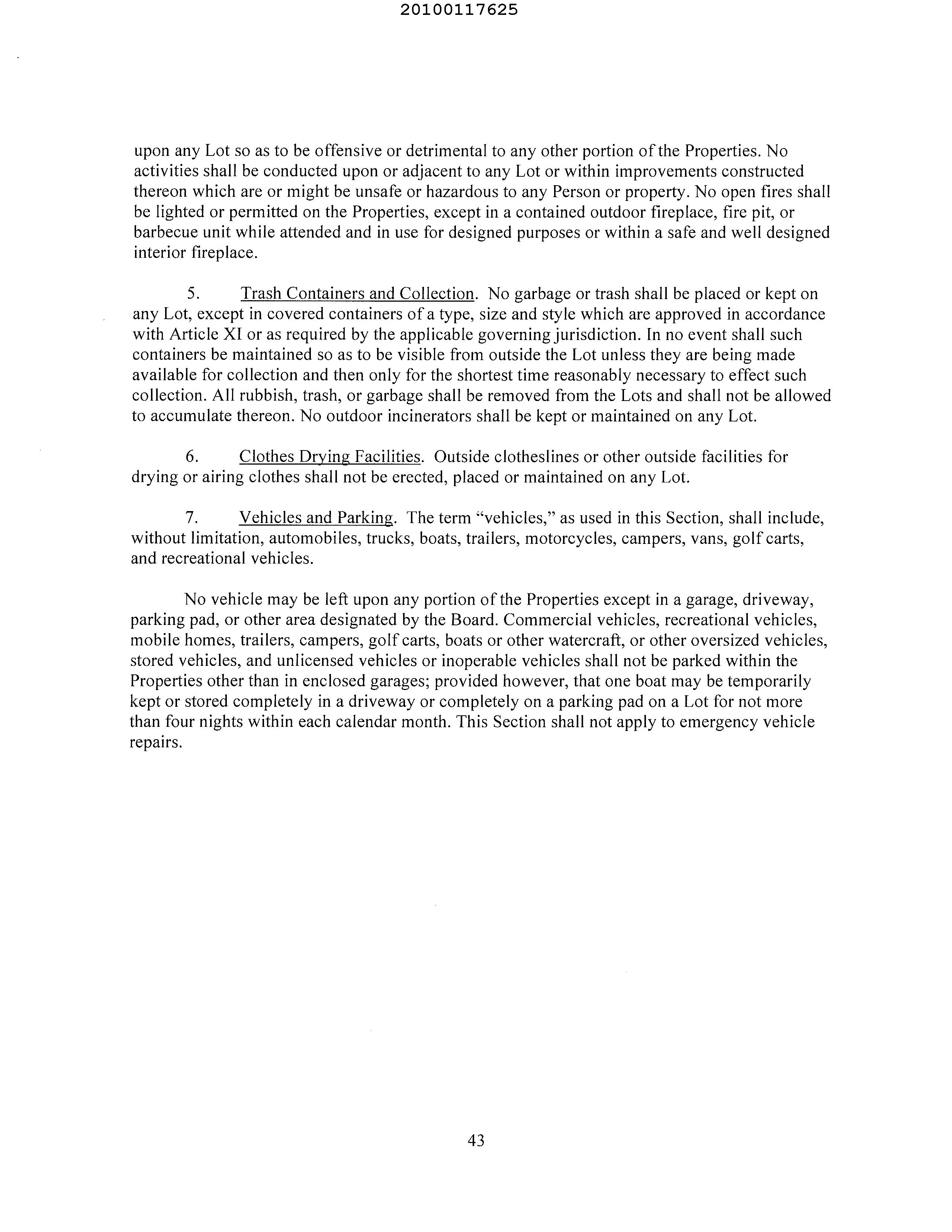 20100117625

upon any Lot so as to be offensive or detrimental to any other portion of the Properties. No activities shall be conducted upon or adjacent to any Lot or within improvements constructed thereon which are or might be unsafe or hazardous to any Person or property. No open fires shall be lighted or permitted on the Properties, except in a contained outdoor fireplace, fire pit, or barbecue unit while attended and in use for designed purposes or within a safe and well designed interior fireplace.

5. Trash Containers and Collection. No garbage or trash shall be placed or kept on any Lot, except in covered containers of a type, size and style which are approved in accordance with Article XI or as required by the applicable governing jurisdiction. In no event shall such containers be maintained so as to be visible from outside the Lot unless they are being made available for collection and then only for the shortest time reasonably necessary to effect such collection. All rubbish, trash, or garbage shall be removed from the Lots and shall not be allowed to accumulate thereon. No outdoor incinerators shall be kept or maintained on any Lot.

6. Clothes Drying Facilities. Outside clotheslines or other outside facilities for drying or airing clothes shall not be erected, placed or maintained on any Lot.

7. Vehicles and Parking. The term "vehicles," as used in this Section, shall include, without limitation, automobiles, trucks, boats, trailers, motorcycles, campers, vans, golf carts, and recreational vehicles.

No vehicle may be left upon any portion of the Properties except in a garage, driveway, parking pad, or other area designated by the Board. Commercial vehicles, recreational vehicles, mobile homes, trailers, campers, golf carts, boats or other watercraft, or other oversized vehicles, stored vehicles, and unlicensed vehicles or inoperable vehicles shall not be parked within the Properties other than in enclosed garages; provided however, that one boat may be temporarily kept or stored completely in a driveway or completely on a parking pad on a Lot for not more than four nights within each calendar month. This Section shall not apply to emergency vehicle repairs.

43